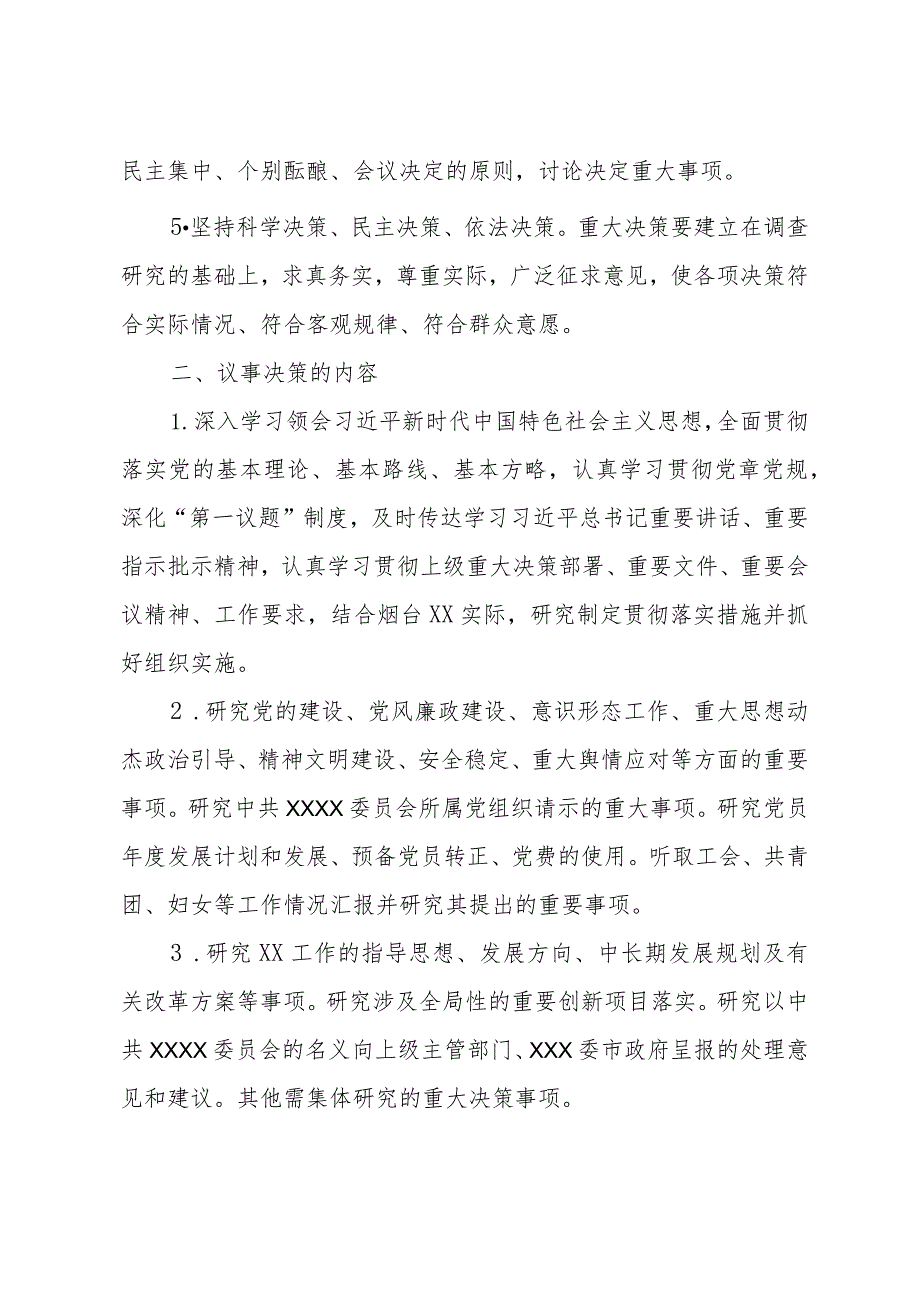 民主集中、个别酝酿、会议决定的原则，讨论决定重大事项。

5•坚持科学决策、民主决策、依法决策。重大决策要建立在调查研究的基础上，求真务实，尊重实际，广泛征求意见，使各项决策符合实际情况、符合客观规律、符合群众意愿。

二、议事决策的内容

1.深入学习领会习近平新时代中国特色社会主义思想，全面贯彻落实党的基本理论、基本路线、基本方略，认真学习贯彻党章党规，深化“第一议题”制度，及时传达学习习近平总书记重要讲话、重要指示批示精神，认真学习贯彻上级重大决策部署、重要文件、重要会议精神、工作要求，结合烟台XX实际，研究制定贯彻落实措施并抓好组织实施。

2．研究党的建设、党风廉政建设、意识形态工作、重大思想动杰政治引导、精神文明建设、安全稳定、重大舆情应对等方面的重要事项。研究中共XXXX委员会所属党组织请示的重大事项。研究党员年度发展计划和发展、预备党员转正、党费的使用。听取工会、共青团、妇女等工作情况汇报并研究其提出的重要事项。

3．研究XX工作的指导思想、发展方向、中长期发展规划及有关改革方案等事项。研究涉及全局性的重要创新项目落实。研究以中共XXXX委员会的名义向上级主管部门、XXX委市政府呈报的处理意见和建议。其他需集体研究的重大决策事项。